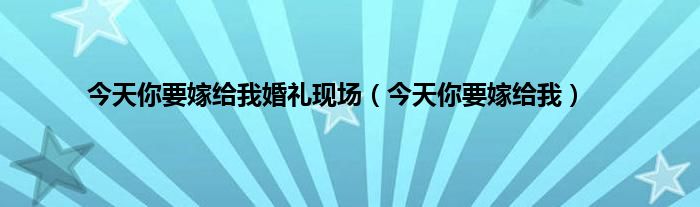 今天你要嫁给我婚礼现场（今天你要嫁给我）